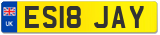 UK
ES18 JAY